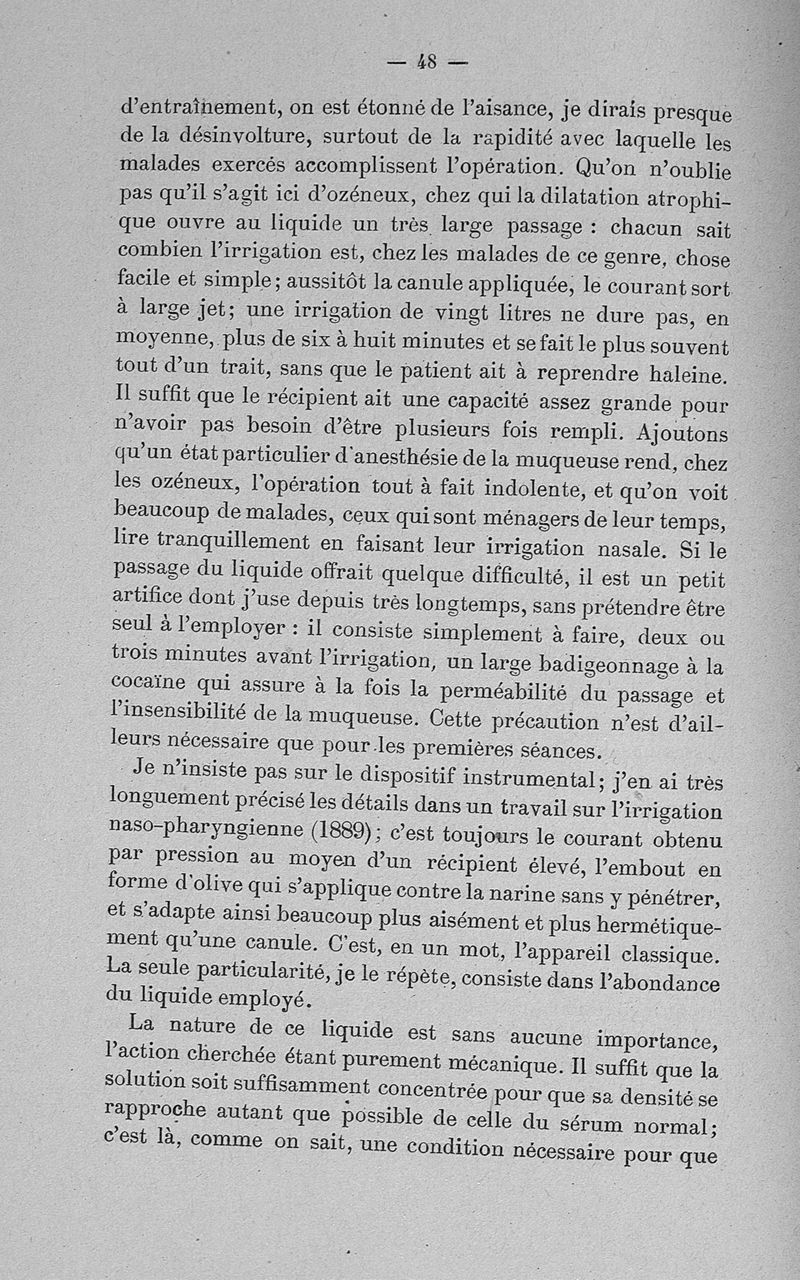 — 48 —

d'entraînement, on est étonné de l'aisance, je dirais presque de la désinvolture, surtout de la rapidité avec laquelle les malades exercés accomplissent l'opération. Qu'on n'oublie pas qu'il s'agit ici d'ozéneux, chez qui la dilatation atrophique ouvre au liquide un très large passage : chacun sait combien l'irrigation est, chez les malades de ce genre, chose facile et simple ; aussitôt la canule appliquée, le courant sort à large jet ; une irrigation de vingt litres ne dure pas, en moyenne, plus de six à huit minutes et se fait le plus souvent tout d'un trait, sans que le patient ait à reprendre haleine. Il suffit que le récipient ait une capacité assez grande pour n'avoir pas besoin d'être plusieurs fois rempli. Ajoutons qu'un état particulier d'anesthésie de la muqueuse rend, chez les ozéneux, l'opération tout à fait indolente, et qu'on voit beaucoup de malades, ceux qui sont ménagers de leur temps, lire tranquillement en faisant leur irrigation nasale. Si le passage du liquide offrait quelque difficulté, il est un petit artifice dont j'use depuis très longtemps, sans prétendre être seul à l'employer : il consiste simplement à faire, deux ou trois minutes avant l'irrigation, un large badigeonnage à la cocaïne qui assure à la fois la perméabilité du passage et l'insensibilité de la muqueuse. Cette précaution n'est d'ailleurs nécessaire que pour les premières séances.

Je n'insiste pas sur le dispositif instrumental ; j'en ai très longuement précisé les détails dans un travail sur l'irrigation naso-pharyngienne (1889) ; c'est toujours le courant obtenu par pression au moyen d'un récipient élevé, l'embout en forme d'olive qui s'applique contre la narine sans y pénétrer, et s'adapte ainsi beaucoup plus aisément et plus hermétiquement qu'une canule. C'est, en un mot, l'appareil classique. La seule particularité, je le répète, consiste dans l'abondance du liquide employé.

La nature de ce liquide est sans aucune importance, l'action cherchée étant purement mécanique. Il suffit que la solution soit suffisamment concentrée pour que sa densité se rapproche autant que possible de celle du sérum normal ; c'est là, comme on sait, une condition nécessaire pour que